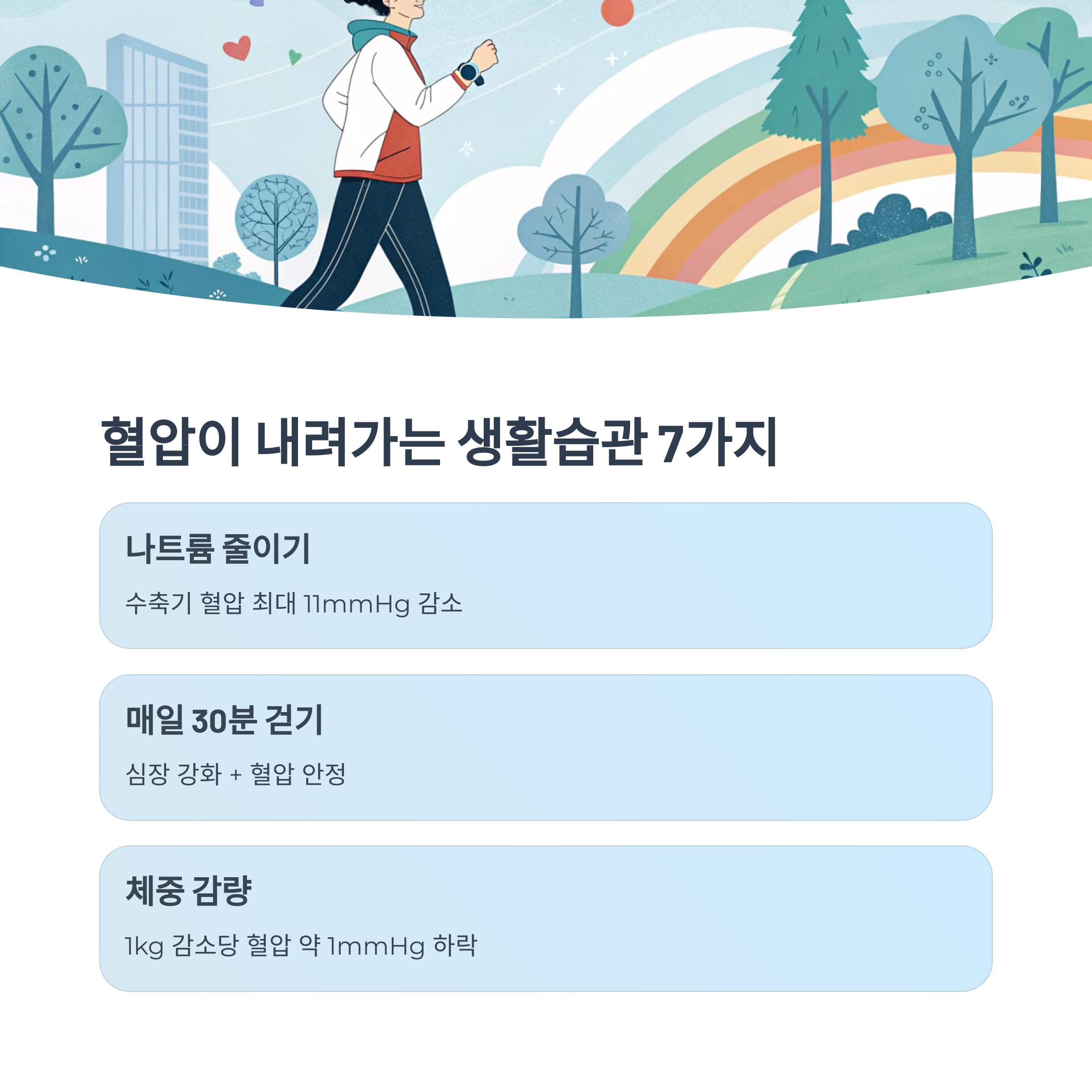 혈압이 내려가는 생활습관 7가지

나트륨 줄이기

수축기 혈압 최대 11mmHg 감소

매일 30분 걷기

심장 강화 + 혈압 안정

체중 감량

1kg 감소당 혈압 약 1mmHg 하락